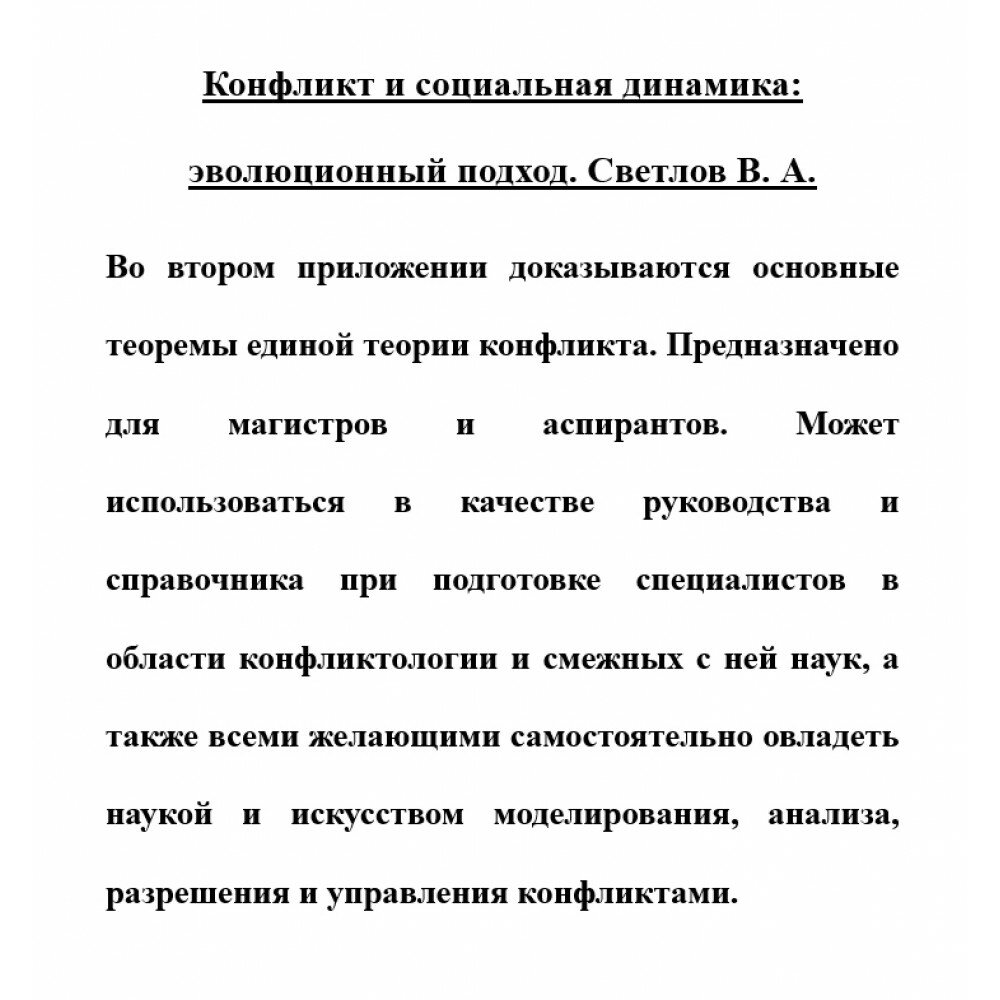 Конфликт и социальная динамика: эволюционный подход. Светлов В. А.

Во втором приложении доказываются основные теоремы единой теории конфликта. Предназначено для магистров и аспирантов. Может использоваться в качестве руководства и справочника при подготовке специалистов в области конфликтологии и смежных с ней наук, а также всеми желающими самостоятельно овладеть наукой и искусством моделирования, анализа, разрешения и управления конфликтами.